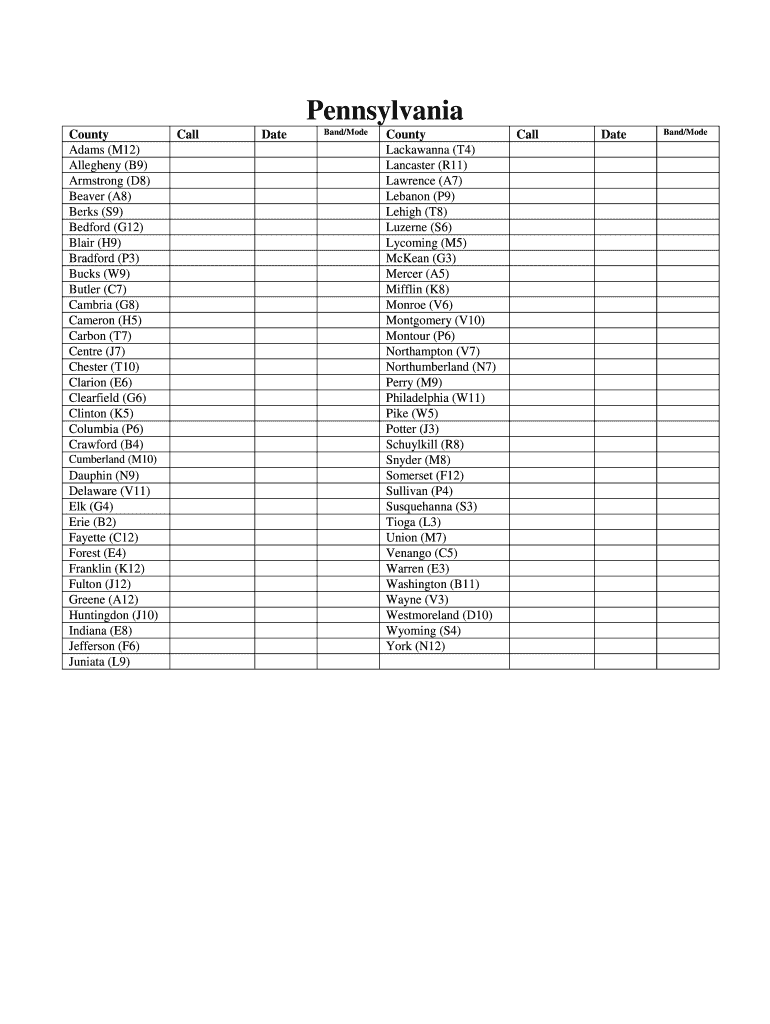 Pennsylvania

| County | Call | Date | Band/Mode | County | Call | Date | Band/Mode |
|---|---|---|---|---|---|---|---|
| Adams (M12) | | | | Lackawanna (T4) | | | |
| Allegheny (B9) | | | | Lancaster (R11) | | | |
| Armstrong (D8) | | | | Lawrence (A7) | | | |
| Beaver (A8) | | | | Lebanon (P9) | | | |
| Berks (S9) | | | | Lehigh (T8) | | | |
| Bedford (G12) | | | | Luzerne (S6) | | | |
| Blair (H9) | | | | Lycoming (M5) | | | |
| Bradford (P3) | | | | McKean (G3) | | | |
| Bucks (W9) | | | | Mercer (A5) | | | |
| Butler (C7) | | | | Mifflin (K8) | | | |
| Cambria (G8) | | | | Monroe (V6) | | | |
| Cameron (H5) | | | | Montgomery (V10) | | | |
| Carbon (T7) | | | | Montour (P6) | | | |
| Centre (J7) | | | | Northampton (V7) | | | |
| Chester (T10) | | | | Northumberland (N7) | | | |
| Clarion (E6) | | | | Perry (M9) | | | |
| Clearfield (G6) | | | | Philadelphia (W11) | | | |
| Clinton (K5) | | | | Pike (W5) | | | |
| Columbia (P6) | | | | Potter (J3) | | | |
| Crawford (B4) | | | | Schuylkill (R8) | | | |
| Cumberland (M10) | | | | Snyder (M8) | | | |
| Dauphin (N9) | | | | Somerset (F12) | | | |
| Delaware (V11) | | | | Sullivan (P4) | | | |
| Elk (G4) | | | | Susquehanna (S3) | | | |
| Erie (B2) | | | | Tioga (L3) | | | |
| Fayette (C12) | | | | Union (M7) | | | |
| Forest (E4) | | | | Venango (C5) | | | |
| Franklin (K12) | | | | Warren (E3) | | | |
| Fulton (J12) | | | | Washington (B11) | | | |
| Greene (A12) | | | | Wayne (V3) | | | |
| Huntingdon (J10) | | | | Westmoreland (D10) | | | |
| Indiana (E8) | | | | Wyoming (S4) | | | |
| Jefferson (F6) | | | | York (N12) | | | |
| Juniata (L9) | | | | | | | |